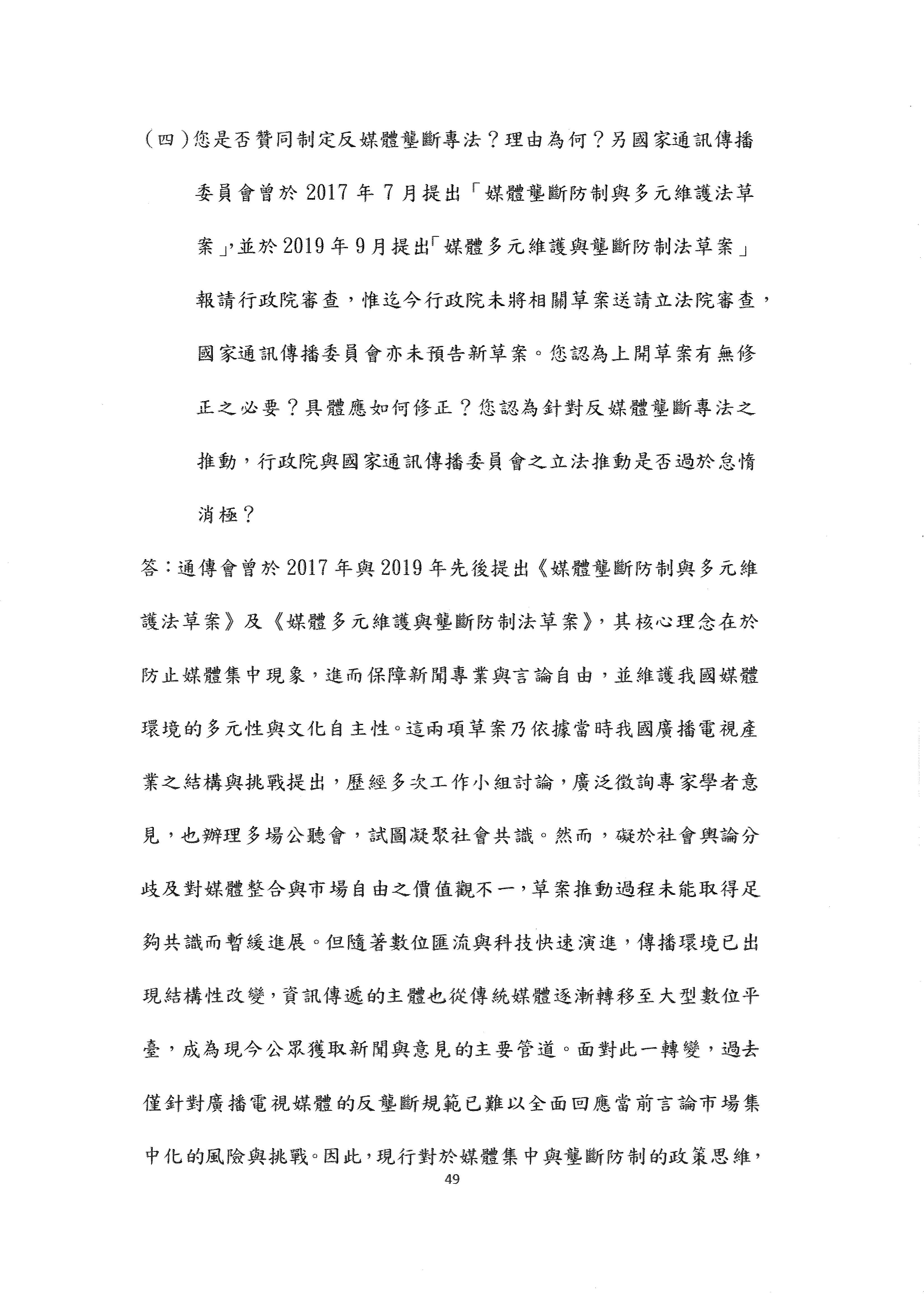 （四）您是否贊同制定反媒體壟斷專法？理由為何？另國家通訊傳播委員會曾於 2017 年 7 月提出「媒體壟斷防制與多元維護法草案」，並於 2019 年 9 月提出「媒體多元維護與壟斷防制法草案」報請行政院審查，惟迄今行政院未將相關草案送請立法院審查，國家通訊傳播委員會亦未預告新草案。您認為上開草案有無修正之必要？具體應如何修正？您認為針對反媒體壟斷專法之推動，行政院與國家通訊傳播委員會之立法推動是否過於怠惰消極？

答：通傳會曾於 2017 年與 2019 年先後提出《媒體壟斷防制與多元維護法草案》及《媒體多元維護與壟斷防制法草案》，其核心理念在於防止媒體集中現象，進而保障新聞專業與言論自由，並維護我國媒體環境的多元性與文化自主性。這兩項草案乃依據當時我國廣播電視產業之結構與挑戰提出，歷經多次工作小組討論，廣泛徵詢專家學者意見，也辦理多場公聽會，試圖凝聚社會共識。然而，礙於社會輿論分歧及對媒體整合與市場自由之價值觀不一，草案推動過程未能取得足夠共識而暫緩進展。但隨著數位匯流與科技快速演進，傳播環境已出現結構性改變，資訊傳遞的主體也從傳統媒體逐漸轉移至大型數位平臺，成為現今公眾獲取新聞與意見的主要管道。面對此一轉變，過去僅針對廣播電視媒體的反壟斷規範已難以全面回應當前言論市場集中化的風險與挑戰。因此，現行對於媒體集中與壟斷防制的政策思維，

49